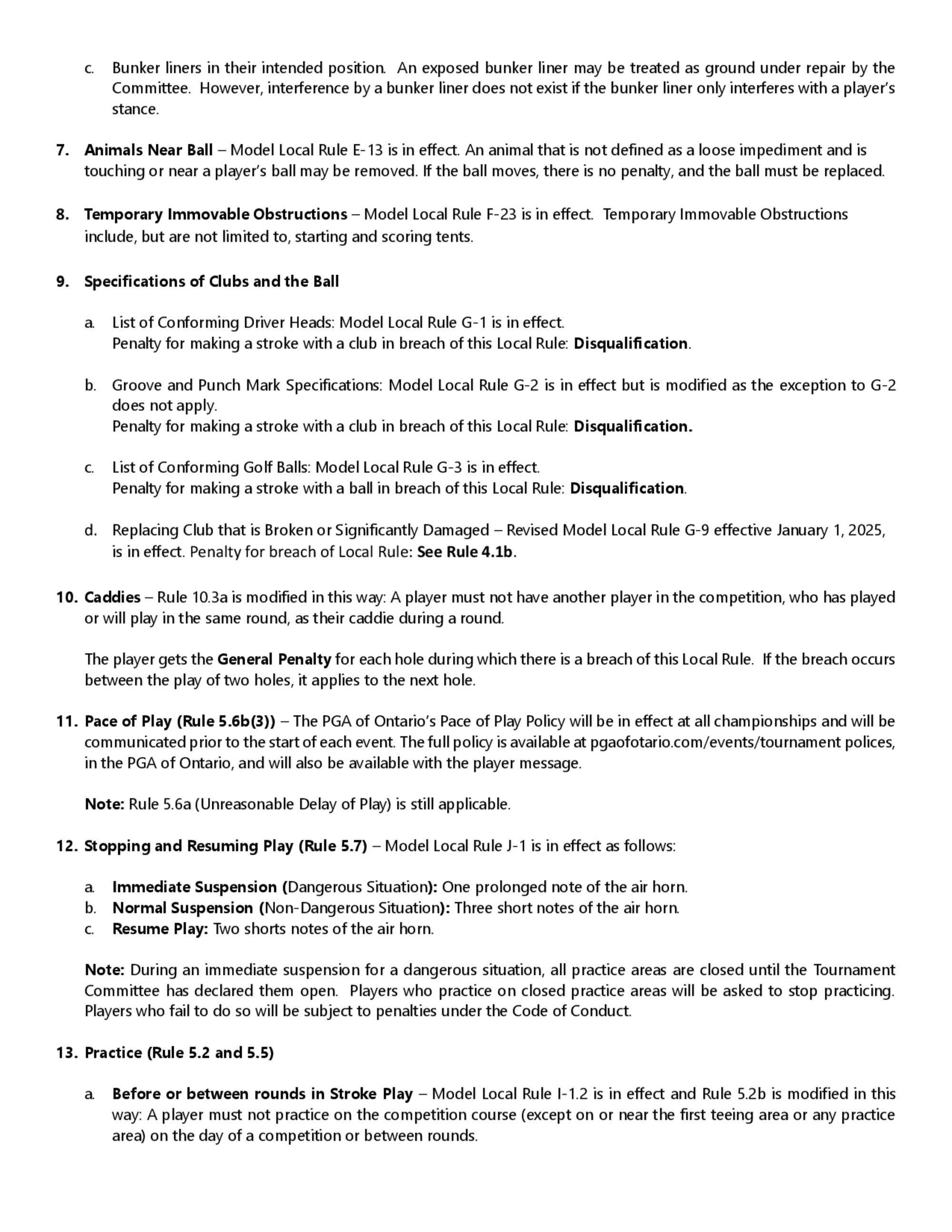 c. Bunker liners in their intended position. An exposed bunker liner may be treated as ground under repair by the Committee. However, interference by a bunker liner does not exist if the bunker liner only interferes with a player's stance.

7. Animals Near Ball – Model Local Rule E-13 is in effect. An animal that is not defined as a loose impediment and is touching or near a player's ball may be removed. If the ball moves, there is no penalty, and the ball must be replaced.

8. Temporary Immovable Obstructions – Model Local Rule F-23 is in effect. Temporary Immovable Obstructions include, but are not limited to, starting and scoring tents.

9. Specifications of Clubs and the Ball

a. List of Conforming Driver Heads: Model Local Rule G-1 is in effect.
Penalty for making a stroke with a club in breach of this Local Rule: Disqualification.

b. Groove and Punch Mark Specifications: Model Local Rule G-2 is in effect but is modified as the exception to G-2 does not apply.
Penalty for making a stroke with a club in breach of this Local Rule: Disqualification.

c. List of Conforming Golf Balls: Model Local Rule G-3 is in effect.
Penalty for making a stroke with a ball in breach of this Local Rule: Disqualification.

d. Replacing Club that is Broken or Significantly Damaged – Revised Model Local Rule G-9 effective January 1, 2025, is in effect. Penalty for breach of Local Rule: See Rule 4.1b.

10. Caddies – Rule 10.3a is modified in this way: A player must not have another player in the competition, who has played or will play in the same round, as their caddie during a round.

The player gets the General Penalty for each hole during which there is a breach of this Local Rule. If the breach occurs between the play of two holes, it applies to the next hole.

11. Pace of Play (Rule 5.6b(3)) – The PGA of Ontario's Pace of Play Policy will be in effect at all championships and will be communicated prior to the start of each event. The full policy is available at pgaofotario.com/events/tournament polices, in the PGA of Ontario, and will also be available with the player message.

Note: Rule 5.6a (Unreasonable Delay of Play) is still applicable.

12. Stopping and Resuming Play (Rule 5.7) – Model Local Rule J-1 is in effect as follows:

a. Immediate Suspension (Dangerous Situation): One prolonged note of the air horn.
b. Normal Suspension (Non-Dangerous Situation): Three short notes of the air horn.
c. Resume Play: Two shorts notes of the air horn.

Note: During an immediate suspension for a dangerous situation, all practice areas are closed until the Tournament Committee has declared them open. Players who practice on closed practice areas will be asked to stop practicing. Players who fail to do so will be subject to penalties under the Code of Conduct.

13. Practice (Rule 5.2 and 5.5)

a. Before or between rounds in Stroke Play – Model Local Rule I-1.2 is in effect and Rule 5.2b is modified in this way: A player must not practice on the competition course (except on or near the first teeing area or any practice area) on the day of a competition or between rounds.